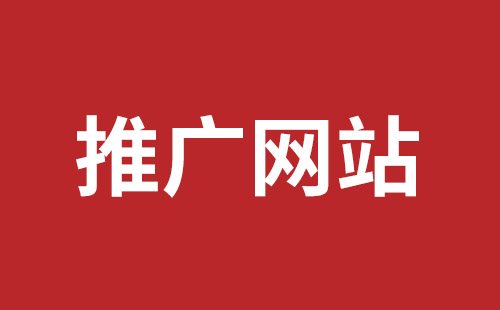 推广网站